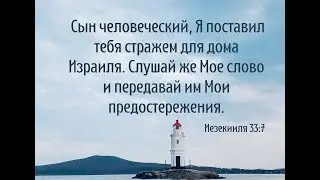 Сын человеческий, Я поставил тебя стражем для дома Израиля. Слушай же Мое слово и передавай им Мои предостережения.

Иезекииля 33:7